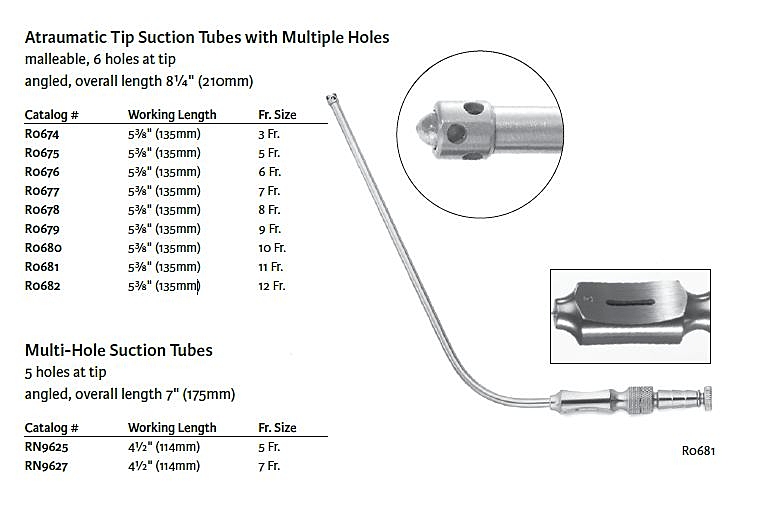 Atraumatic Tip Suction Tubes with Multiple Holes
malleable, 6 holes at tip
angled, overall length 8¼" (210mm)

| Catalog # | Working Length | Fr. Size |
|---|---|---|
| R0674 | 5⅜" (135mm) | 3 Fr. |
| R0675 | 5⅜" (135mm) | 5 Fr. |
| R0676 | 5⅜" (135mm) | 6 Fr. |
| R0677 | 5⅜" (135mm) | 7 Fr. |
| R0678 | 5⅜" (135mm) | 8 Fr. |
| R0679 | 5⅜" (135mm) | 9 Fr. |
| R0680 | 5⅜" (135mm) | 10 Fr. |
| R0681 | 5⅜" (135mm) | 11 Fr. |
| R0682 | 5⅜" (135mm) | 12 Fr. |

Multi-Hole Suction Tubes
5 holes at tip
angled, overall length 7" (175mm)

| Catalog # | Working Length | Fr. Size |
|---|---|---|
| RN9625 | 4½" (114mm) | 5 Fr. |
| RN9627 | 4½" (114mm) | 7 Fr. |

R0681